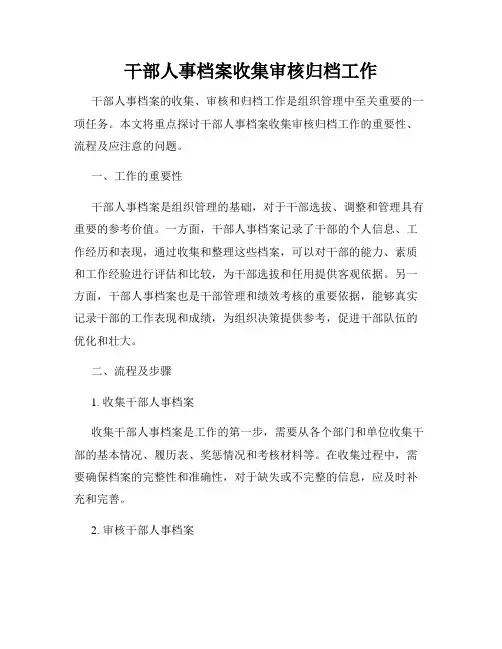 干部人事档案收集审核归档工作

干部人事档案的收集、审核和归档工作是组织管理中至关重要的一项任务。本文将重点探讨干部人事档案收集审核归档工作的重要性、流程及应注意的问题。

一、工作的重要性

干部人事档案是组织管理的基础，对于干部选拔、调整和管理具有重要的参考价值。一方面，干部人事档案记录了干部的个人信息、工作经历和表现，通过收集和整理这些档案，可以对干部的能力、素质和工作经验进行评估和比较，为干部选拔和任用提供客观依据。另一方面，干部人事档案也是干部管理和绩效考核的重要依据，能够真实记录干部的工作表现和成绩，为组织决策提供参考，促进干部队伍的优化和壮大。

二、流程及步骤

1. 收集干部人事档案

收集干部人事档案是工作的第一步，需要从各个部门和单位收集干部的基本情况、履历表、奖惩情况和考核材料等。在收集过程中，需要确保档案的完整性和准确性，对于缺失或不完整的信息，应及时补充和完善。

2. 审核干部人事档案